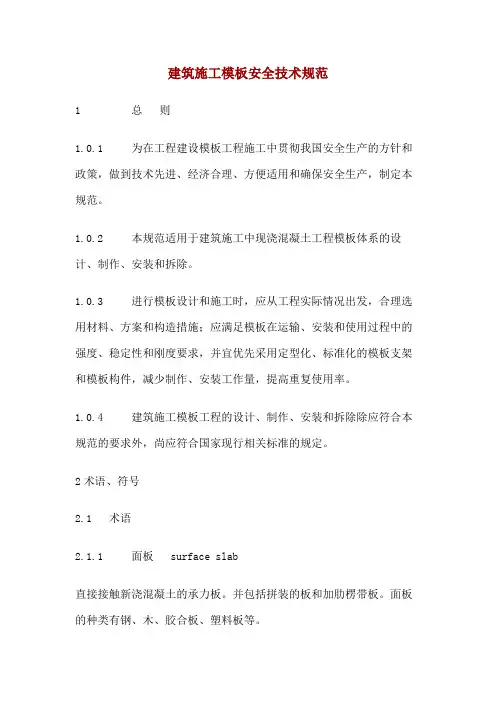 建筑施工模板安全技术规范

1　　总　则

1.0.1　　为在工程建设模板工程施工中贯彻我国安全生产的方针和政策，做到技术先进、经济合理、方便适用和确保安全生产，制定本规范。

1.0.2　　本规范适用于建筑施工中现浇混凝土工程模板体系的设计、制作、安装和拆除。

1.0.3　　进行模板设计和施工时，应从工程实际情况出发，合理选用材料、方案和构造措施；应满足模板在运输、安装和使用过程中的强度、稳定性和刚度要求，并宜优先采用定型化、标准化的模板支架和模板构件，减少制作、安装工作量，提高重复使用率。

1.0.4　　建筑施工模板工程的设计、制作、安装和拆除除应符合本规范的要求外，尚应符合国家现行相关标准的规定。

2 术语、符号

2.1　术语

2.1.1　　面板　surface slab

直接接触新浇混凝土的承力板。并包括拼装的板和加肋楞带板。面板的种类有钢、木、胶合板、塑料板等。